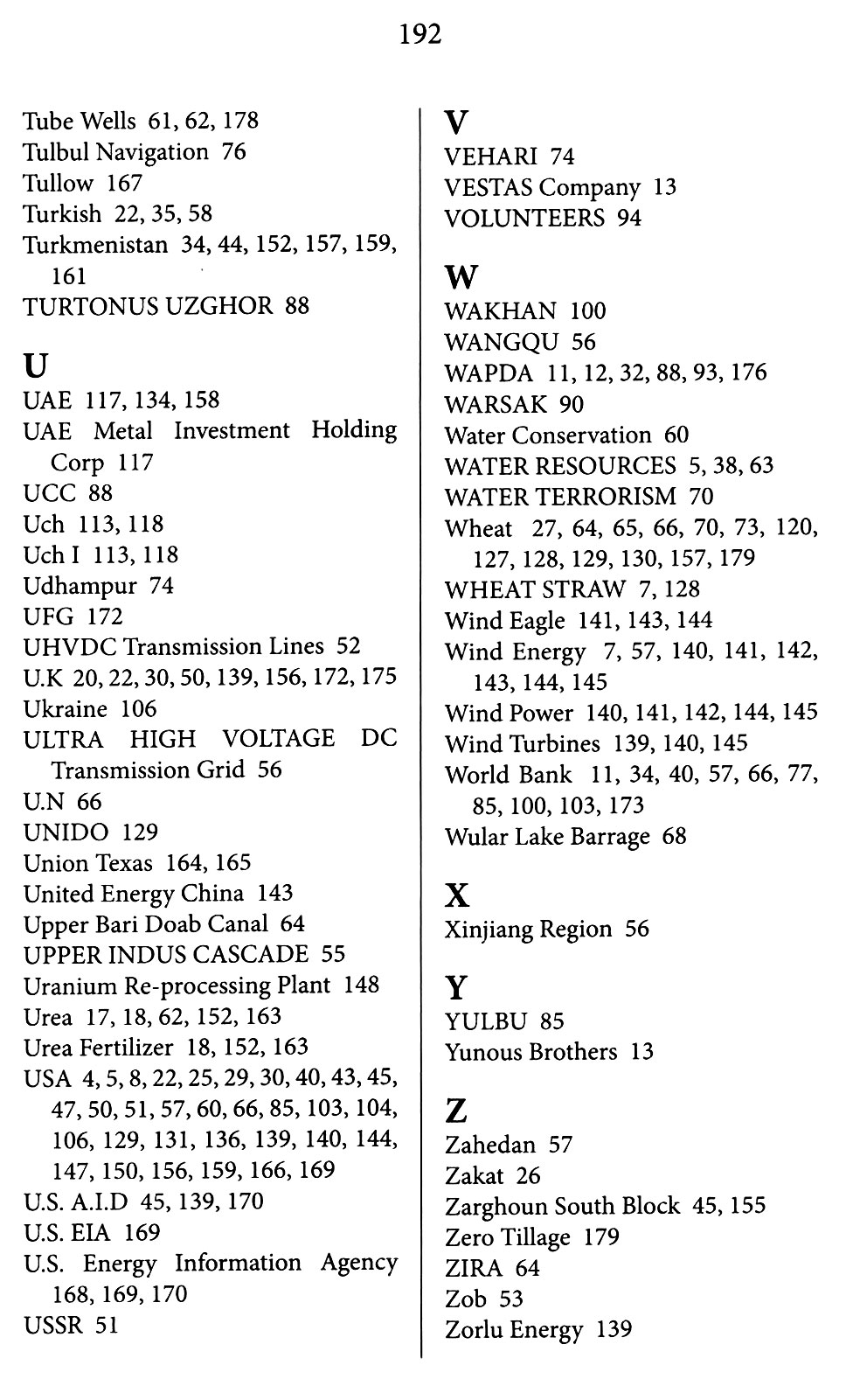 192

Tube Wells 61, 62, 178
Tulbul Navigation 76
Tullow 167
Turkish 22, 35, 58
Turkmenistan 34, 44, 152, 157, 159, 161
TURTONUS UZGHOR 88

U
UAE 117, 134, 158
UAE Metal Investment Holding Corp 117
UCC 88
Uch 113, 118
Uch I 113, 118
Udhampur 74
UFG 172
UHVDC Transmission Lines 52
U.K 20, 22, 30, 50, 139, 156, 172, 175
Ukraine 106
ULTRA HIGH VOLTAGE DC Transmission Grid 56
U.N 66
UNIDO 129
Union Texas 164, 165
United Energy China 143
Upper Bari Doab Canal 64
UPPER INDUS CASCADE 55
Uranium Re-processing Plant 148
Urea 17, 18, 62, 152, 163
Urea Fertilizer 18, 152, 163
USA 4, 5, 8, 22, 25, 29, 30, 40, 43, 45, 47, 50, 51, 57, 60, 66, 85, 103, 104, 106, 129, 131, 136, 139, 140, 144, 147, 150, 156, 159, 166, 169
U.S. A.I.D 45, 139, 170
U.S. EIA 169
U.S. Energy Information Agency 168, 169, 170
USSR 51

V
VEHARI 74
VESTAS Company 13
VOLUNTEERS 94

W
WAKHAN 100
WANGQU 56
WAPDA 11, 12, 32, 88, 93, 176
WARSAK 90
Water Conservation 60
WATER RESOURCES 5, 38, 63
WATER TERRORISM 70
Wheat 27, 64, 65, 66, 70, 73, 120, 127, 128, 129, 130, 157, 179
WHEAT STRAW 7, 128
Wind Eagle 141, 143, 144
Wind Energy 7, 57, 140, 141, 142, 143, 144, 145
Wind Power 140, 141, 142, 144, 145
Wind Turbines 139, 140, 145
World Bank 11, 34, 40, 57, 66, 77, 85, 100, 103, 173
Wular Lake Barrage 68

X
Xinjiang Region 56

Y
YULBU 85
Yunous Brothers 13

Z
Zahedan 57
Zakat 26
Zarghoun South Block 45, 155
Zero Tillage 179
ZIRA 64
Zob 53
Zorlu Energy 139